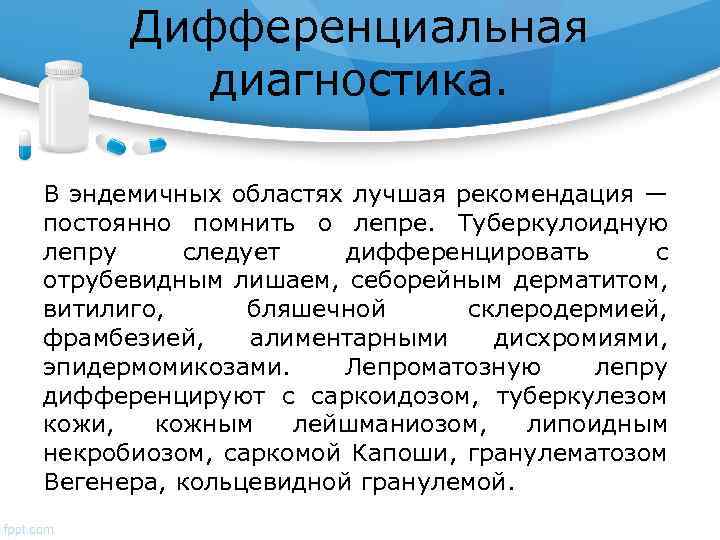 Дифференциальная диагностика.

В эндемичных областях лучшая рекомендация — постоянно помнить о лепре. Туберкулоидную лепру следует дифференцировать с отрубевидным лишаем, себорейным дерматитом, витилиго, бляшечной склеродермией, фрамбезией, алиментарными дисхромиями, эпидермомикозами. Лепроматозную лепру дифференцируют с саркоидозом, туберкулезом кожи, кожным лейшманиозом, липоидным некробиозом, саркомой Капоши, гранулематозом Вегенера, кольцевидной гранулемой.

fppt.com